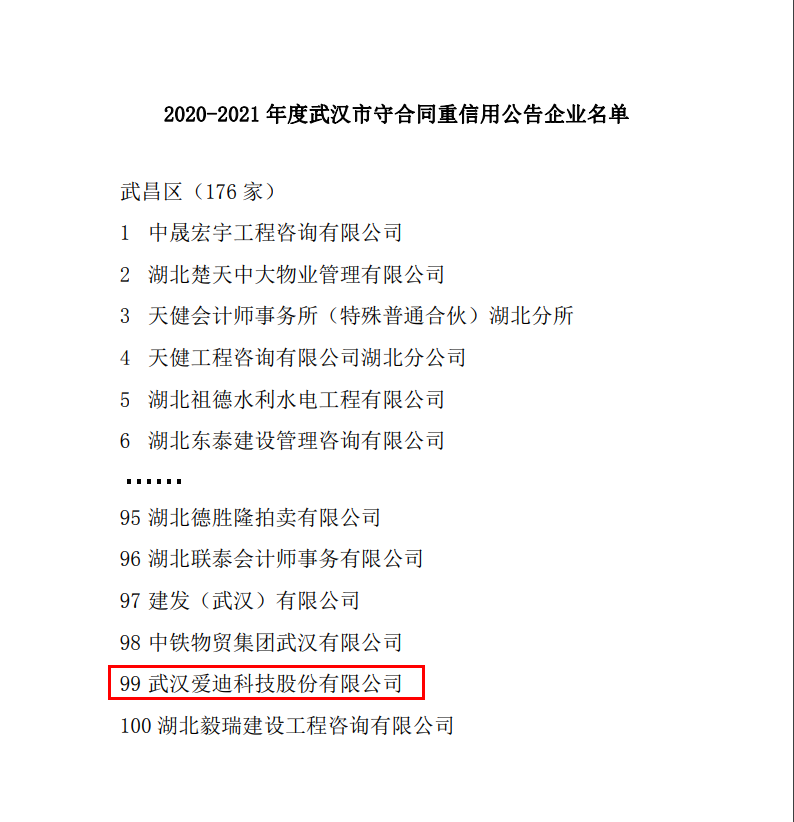 2020-2021年度武汉市守合同重信用公告企业名单

武昌区（176家）

1 中晟宏宇工程咨询有限公司

2 湖北楚天中大物业管理有限公司

3 天健会计师事务所（特殊普通合伙）湖北分所

4 天健工程咨询有限公司湖北分公司

5 湖北祖德水利水电工程有限公司

6 湖北东泰建设管理咨询有限公司

……

95 湖北德胜隆拍卖有限公司

96 湖北联泰会计师事务有限公司

97 建发（武汉）有限公司

98 中铁物贸集团武汉有限公司

99 武汉爱迪科技股份有限公司

100 湖北毅瑞建设工程咨询有限公司